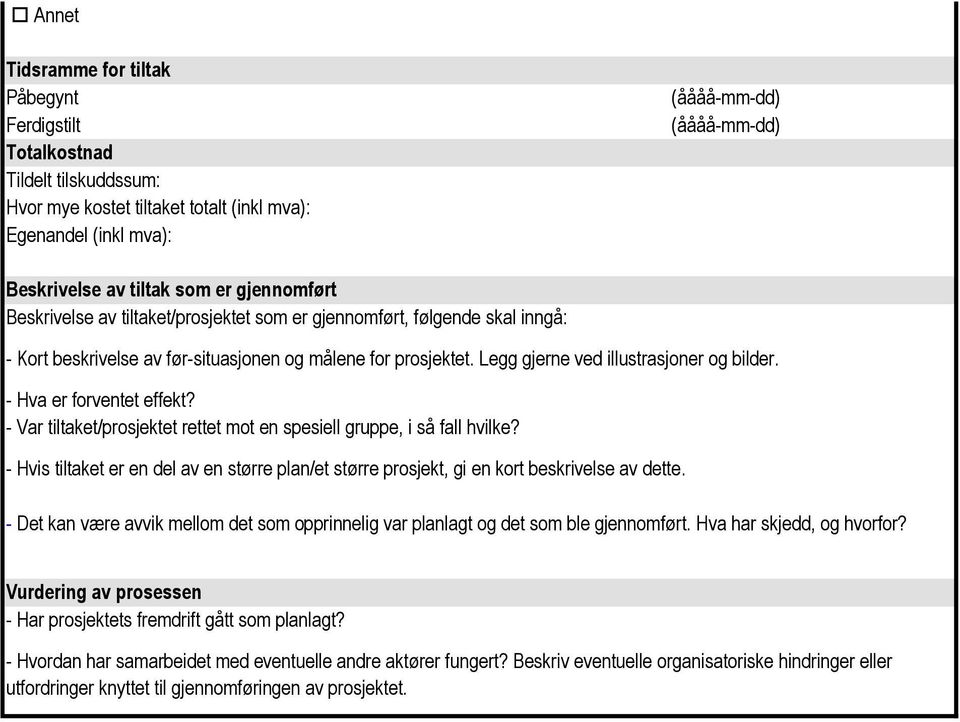 ☐ Annet

Tidsramme for tiltak
Påbegynt (åååå-mm-dd)
Ferdigstilt (åååå-mm-dd)
Totalkostnad
Tildelt tilskuddssum:
Hvor mye kostet tiltaket totalt (inkl mva):
Egenandel (inkl mva):

Beskrivelse av tiltak som er gjennomført
Beskrivelse av tiltaket/prosjektet som er gjennomført, følgende skal inngå:

- Kort beskrivelse av før-situasjonen og målene for prosjektet. Legg gjerne ved illustrasjoner og bilder.

- Hva er forventet effekt?
- Var tiltaket/prosjektet rettet mot en spesiell gruppe, i så fall hvilke?

- Hvis tiltaket er en del av en større plan/et større prosjekt, gi en kort beskrivelse av dette.

- Det kan være avvik mellom det som opprinnelig var planlagt og det som ble gjennomført. Hva har skjedd, og hvorfor?

Vurdering av prosessen
- Har prosjektets fremdrift gått som planlagt?

- Hvordan har samarbeidet med eventuelle andre aktører fungert? Beskriv eventuelle organisatoriske hindringer eller utfordringer knyttet til gjennomføringen av prosjektet.